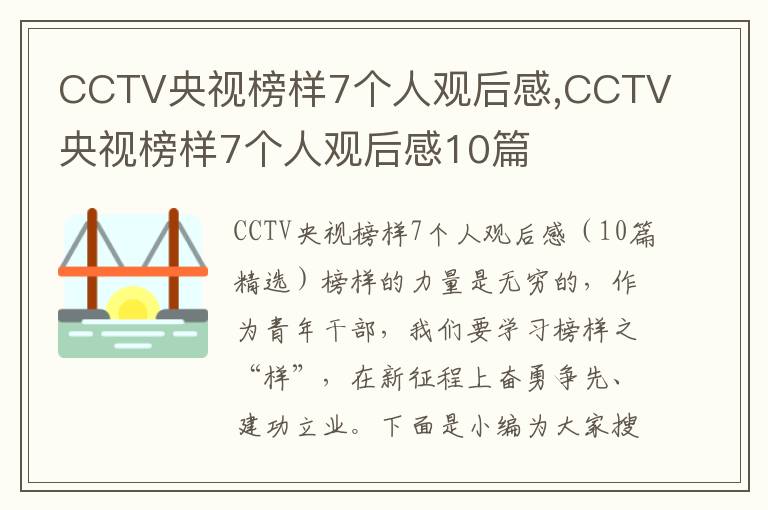 CCTV央视榜样7个人观后感,CCTV央视榜样7个人观后感10篇

CCTV央视榜样7个人观后感（10篇精选）榜样的力量是无穷的，作为青年干部，我们要学习榜样之“样”，在新征程上奋勇争先、建功立业。下面是小编为大家搜